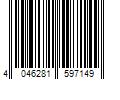 4 046281 597149